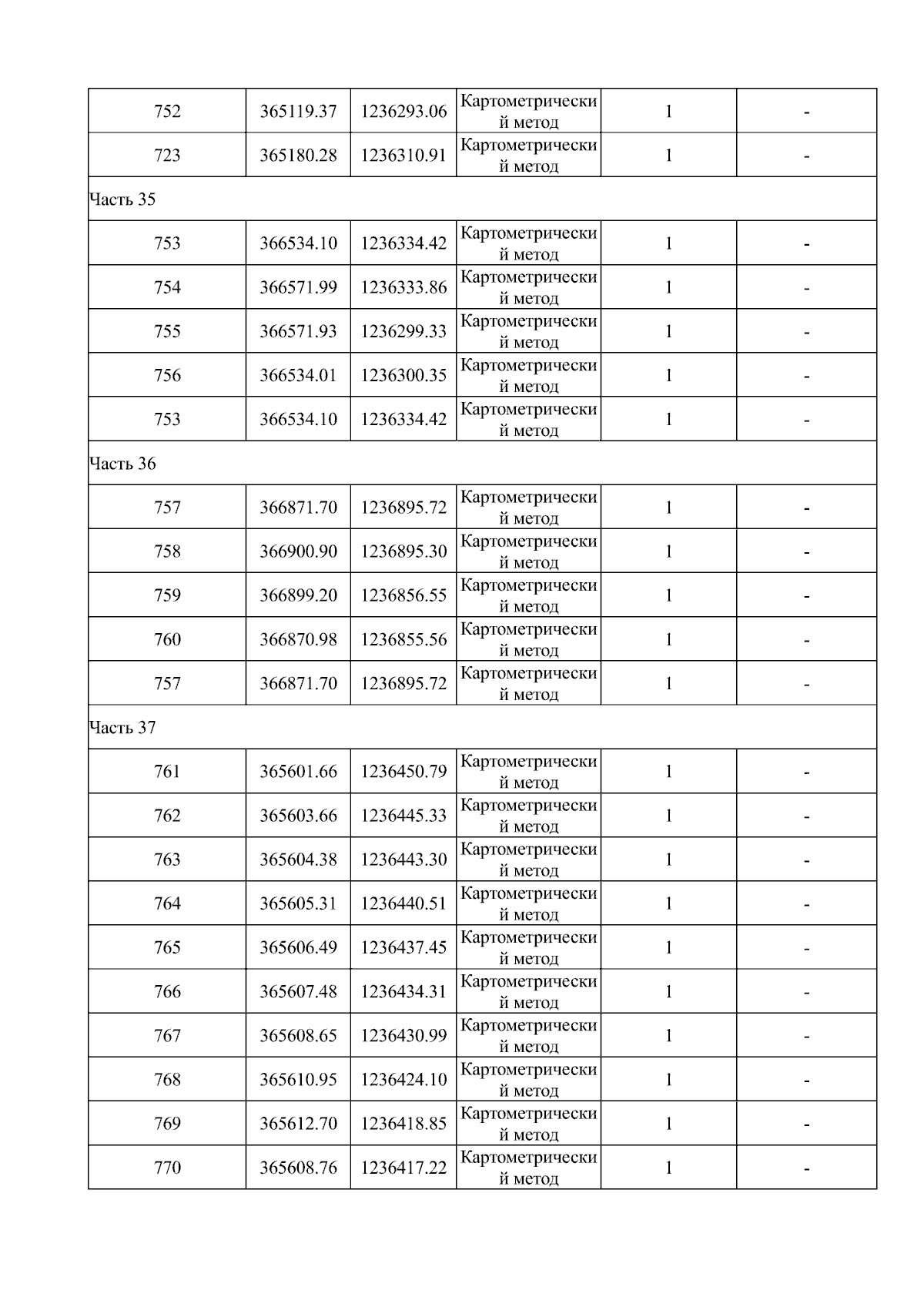 | | | | | | |
|---|---|---|---|---|---|
| 752 | 365119.37 | 1236293.06 | Картометрический метод | 1 | - |
| 723 | 365180.28 | 1236310.91 | Картометрический метод | 1 | - |
| Часть 35 | | | | | |
| 753 | 366534.10 | 1236334.42 | Картометрический метод | 1 | - |
| 754 | 366571.99 | 1236333.86 | Картометрический метод | 1 | - |
| 755 | 366571.93 | 1236299.33 | Картометрический метод | 1 | - |
| 756 | 366534.01 | 1236300.35 | Картометрический метод | 1 | - |
| 753 | 366534.10 | 1236334.42 | Картометрический метод | 1 | - |
| Часть 36 | | | | | |
| 757 | 366871.70 | 1236895.72 | Картометрический метод | 1 | - |
| 758 | 366900.90 | 1236895.30 | Картометрический метод | 1 | - |
| 759 | 366899.20 | 1236856.55 | Картометрический метод | 1 | - |
| 760 | 366870.98 | 1236855.56 | Картометрический метод | 1 | - |
| 757 | 366871.70 | 1236895.72 | Картометрический метод | 1 | - |
| Часть 37 | | | | | |
| 761 | 365601.66 | 1236450.79 | Картометрический метод | 1 | - |
| 762 | 365603.66 | 1236445.33 | Картометрический метод | 1 | - |
| 763 | 365604.38 | 1236443.30 | Картометрический метод | 1 | - |
| 764 | 365605.31 | 1236440.51 | Картометрический метод | 1 | - |
| 765 | 365606.49 | 1236437.45 | Картометрический метод | 1 | - |
| 766 | 365607.48 | 1236434.31 | Картометрический метод | 1 | - |
| 767 | 365608.65 | 1236430.99 | Картометрический метод | 1 | - |
| 768 | 365610.95 | 1236424.10 | Картометрический метод | 1 | - |
| 769 | 365612.70 | 1236418.85 | Картометрический метод | 1 | - |
| 770 | 365608.76 | 1236417.22 | Картометрический метод | 1 | - |